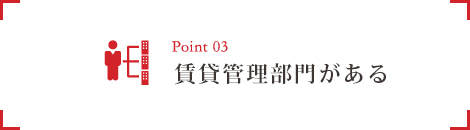 Point 03
賃貸管理部門がある